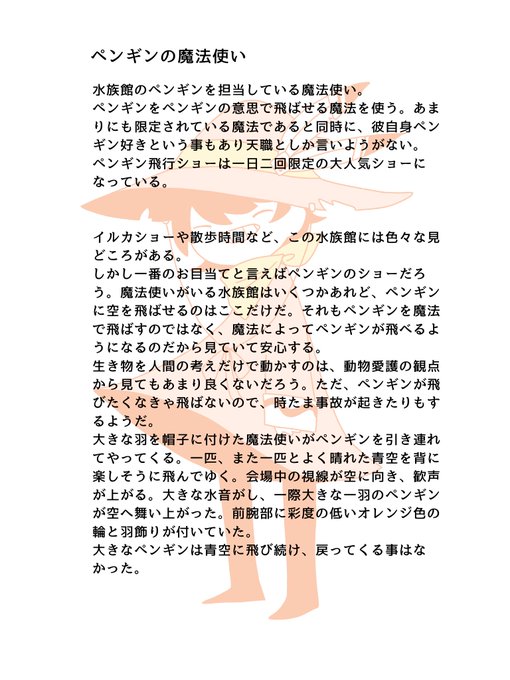 ペンギンの魔法使い

水族館のペンギンを担当している魔法使い。
ペンギンをペンギンの意思で飛ばせる魔法を使う。あまりにも限定されている魔法であると同時に、彼自身ペンギン好きという事もあり天職としか言いようがない。
ペンギン飛行ショーは一日二回限定の大人気ショーになっている。

イルカショーや散歩時間など、この水族館には色々な見どころがある。
しかし一番のお目当てと言えばペンギンのショーだろう。魔法使いがいる水族館はいくつかあれど、ペンギンに空を飛ばせるのはここだけだ。それもペンギンを魔法で飛ばすのではなく、魔法によってペンギンが飛べるようになるのだから見ていて安心する。
生き物を人間の考えだけで動かすのは、動物愛護の観点から見てもあまり良くないだろう。ただ、ペンギンが飛びたくなきゃ飛ばないので、時たま事故が起きたりもするようだ。
大きな羽を帽子に付けた魔法使いがペンギンを引き連れてやってくる。一匹、また一匹とよく晴れた青空を背に楽しそうに飛んでゆく。会場中の視線が空に向き、歓声が上がる。大きな水音がし、一際大きな一羽のペンギンが空へ舞い上がった。前腕部に彩度の低いオレンジ色の輪と羽飾りが付いていた。
大きなペンギンは青空に飛び続け、戻ってくる事はなかった。